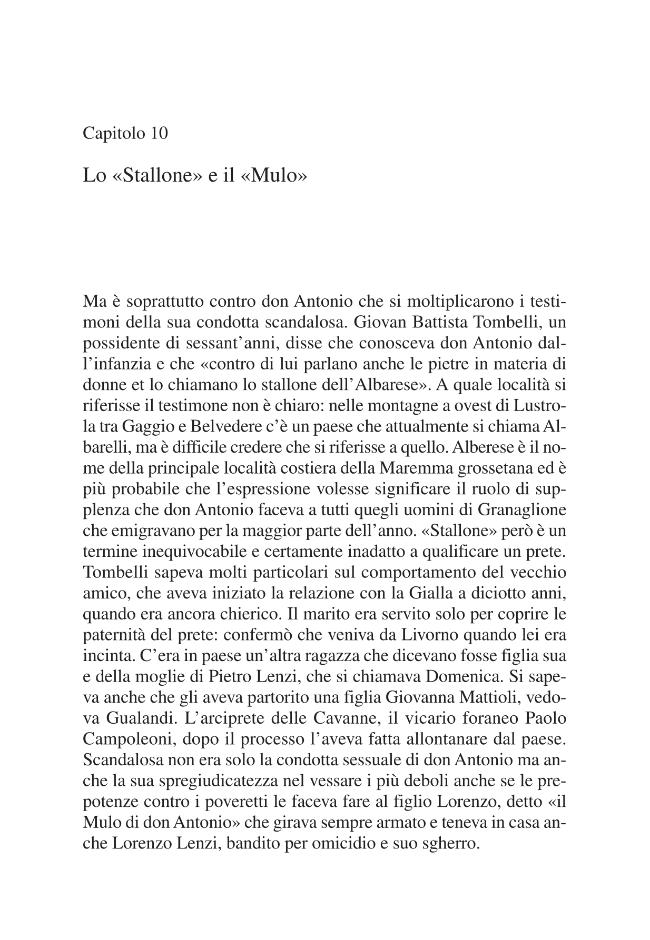 Capitolo 10

Lo «Stallone» e il «Mulo»

Ma è soprattutto contro don Antonio che si moltiplicarono i testimoni della sua condotta scandalosa. Giovan Battista Tombelli, un possidente di sessant'anni, disse che conosceva don Antonio dall'infanzia e che «contro di lui parlano anche le pietre in materia di donne et lo chiamano lo stallone dell'Albarese». A quale località si riferisse il testimone non è chiaro: nelle montagne a ovest di Lustrola tra Gaggio e Belvedere c'è un paese che attualmente si chiama Albarelli, ma è difficile credere che si riferisse a quello. Alberese è il nome della principale località costiera della Maremma grossetana ed è più probabile che l'espressione volesse significare il ruolo di supplenza che don Antonio faceva a tutti quegli uomini di Granaglione che emigravano per la maggior parte dell'anno. «Stallone» però è un termine inequivocabile e certamente inadatto a qualificare un prete. Tombelli sapeva molti particolari sul comportamento del vecchio amico, che aveva iniziato la relazione con la Gialla a diciotto anni, quando era ancora chierico. Il marito era servito solo per coprire le paternità del prete: confermò che veniva da Livorno quando lei era incinta. C'era in paese un'altra ragazza che dicevano fosse figlia sua e della moglie di Pietro Lenzi, che si chiamava Domenica. Si sapeva anche che gli aveva partorito una figlia Giovanna Mattioli, vedova Gualandi. L'arciprete delle Cavanne, il vicario foraneo Paolo Campoleoni, dopo il processo l'aveva fatta allontanare dal paese. Scandalosa non era solo la condotta sessuale di don Antonio ma anche la sua spregiudicatezza nel vessare i più deboli anche se le prepotenze contro i poveretti le faceva fare al figlio Lorenzo, detto «il Mulo di don Antonio» che girava sempre armato e teneva in casa anche Lorenzo Lenzi, bandito per omicidio e suo sgherro.